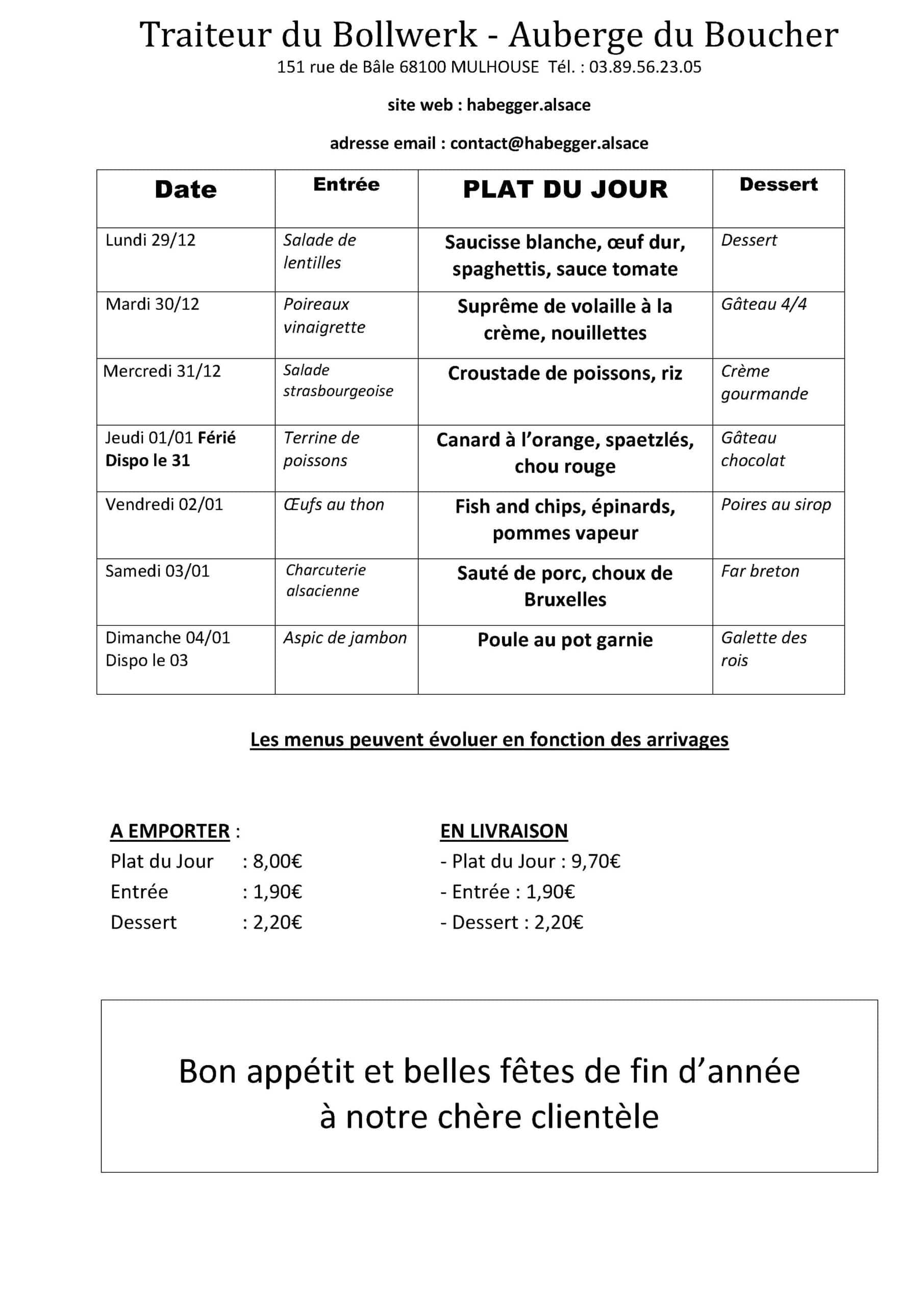 Traiteur du Bollwerk - Auberge du Boucher
151 rue de Bâle 68100 MULHOUSE Tél. : 03.89.56.23.05

site web : habegger.alsace

adresse email : contact@habegger.alsace

| Date | Entrée | PLAT DU JOUR | Dessert |
|---|---|---|---|
| Lundi 29/12 | Salade de lentilles | Saucisse blanche, œuf dur, spaghettis, sauce tomate | Dessert |
| Mardi 30/12 | Poireaux vinaigrette | Suprême de volaille à la crème, nouillettes | Gâteau 4/4 |
| Mercredi 31/12 | Salade strasbourgeoise | Croustade de poissons, riz | Crème gourmande |
| Jeudi 01/01 Férié Dispo le 31 | Terrine de poissons | Canard à l'orange, spaetzlés, chou rouge | Gâteau chocolat |
| Vendredi 02/01 | Œufs au thon | Fish and chips, épinards, pommes vapeur | Poires au sirop |
| Samedi 03/01 | Charcuterie alsacienne | Sauté de porc, choux de Bruxelles | Far breton |
| Dimanche 04/01 Dispo le 03 | Aspic de jambon | Poule au pot garnie | Galette des rois |

Les menus peuvent évoluer en fonction des arrivages

A EMPORTER :
Plat du Jour : 8,00€
Entrée : 1,90€
Dessert : 2,20€

EN LIVRAISON
- Plat du Jour : 9,70€
- Entrée : 1,90€
- Dessert : 2,20€

Bon appétit et belles fêtes de fin d'année
à notre chère clientèle